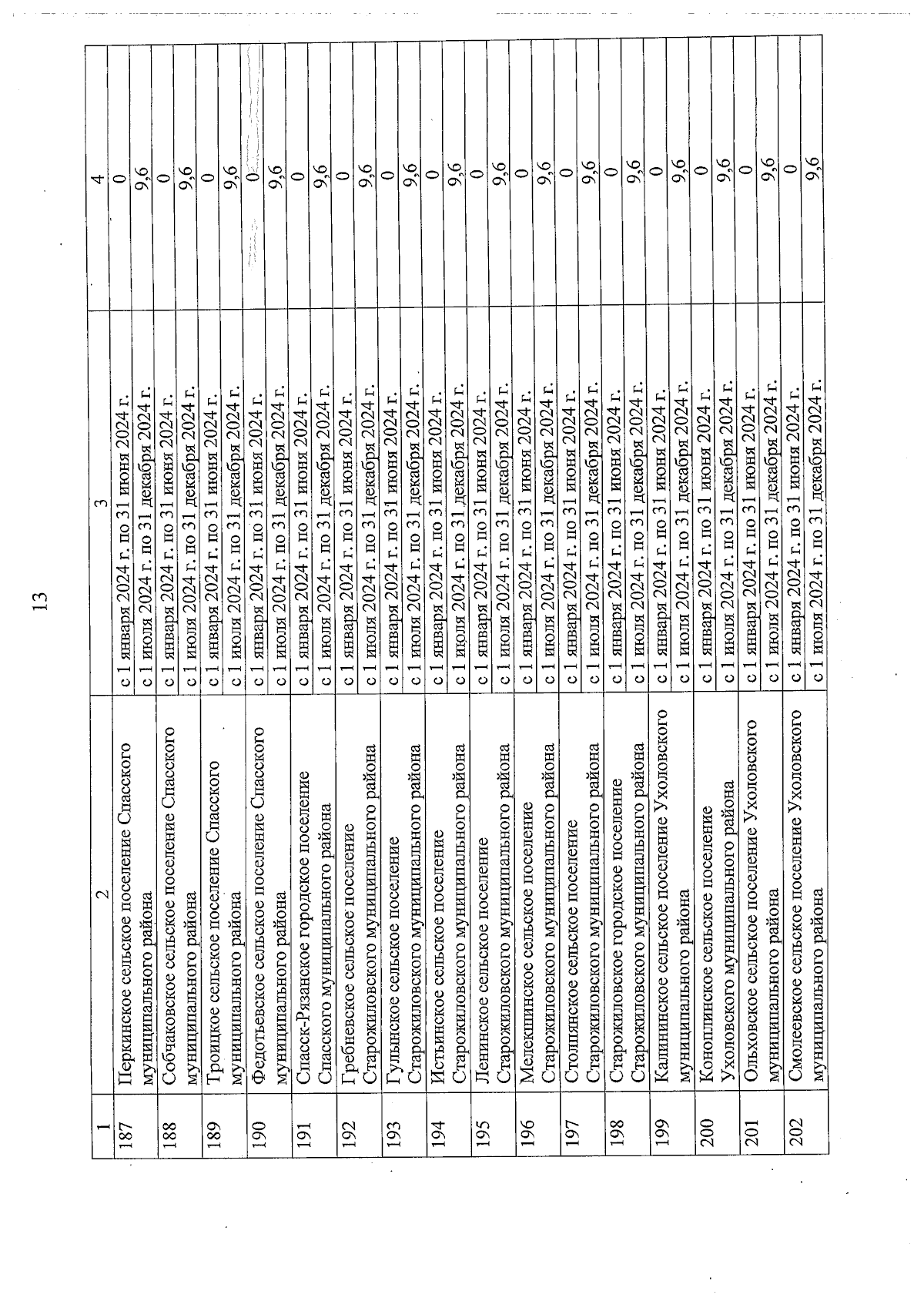 13

| 1 | 2 | 3 | 4 |
|---|---|---|---|
| 187 | Перкинское сельское поселение Спасского муниципального района | с 1 января 2024 г. по 31 июня 2024 г. | 0 |
| | | с 1 июля 2024 г. по 31 декабря 2024 г. | 9,6 |
| 188 | Собчаковское сельское поселение Спасского муниципального района | с 1 января 2024 г. по 31 июня 2024 г. | 0 |
| | | с 1 июля 2024 г. по 31 декабря 2024 г. | 9,6 |
| 189 | Троицкое сельское поселение Спасского муниципального района | с 1 января 2024 г. по 31 июня 2024 г. | 0 |
| | | с 1 июля 2024 г. по 31 декабря 2024 г. | 9,6 |
| 190 | Федотьевское сельское поселение Спасского муниципального района | с 1 января 2024 г. по 31 июня 2024 г. | 0 |
| | | с 1 июля 2024 г. по 31 декабря 2024 г. | 9,6 |
| 191 | Спасск-Рязанское городское поселение Спасского муниципального района | с 1 января 2024 г. по 31 июня 2024 г. | 0 |
| | | с 1 июля 2024 г. по 31 декабря 2024 г. | 9,6 |
| 192 | Гребневское сельское поселение Старожиловского муниципального района | с 1 января 2024 г. по 31 июня 2024 г. | 0 |
| | | с 1 июля 2024 г. по 31 декабря 2024 г. | 9,6 |
| 193 | Гулынское сельское поселение Старожиловского муниципального района | с 1 января 2024 г. по 31 июня 2024 г. | 0 |
| | | с 1 июля 2024 г. по 31 декабря 2024 г. | 9,6 |
| 194 | Истьинское сельское поселение Старожиловского муниципального района | с 1 января 2024 г. по 31 июня 2024 г. | 0 |
| | | с 1 июля 2024 г. по 31 декабря 2024 г. | 9,6 |
| 195 | Ленинское сельское поселение Старожиловского муниципального района | с 1 января 2024 г. по 31 июня 2024 г. | 0 |
| | | с 1 июля 2024 г. по 31 декабря 2024 г. | 9,6 |
| 196 | Мелекшинское сельское поселение Старожиловского муниципального района | с 1 января 2024 г. по 31 июня 2024 г. | 0 |
| | | с 1 июля 2024 г. по 31 декабря 2024 г. | 9,6 |
| 197 | Столпянское сельское поселение Старожиловского муниципального района | с 1 января 2024 г. по 31 июня 2024 г. | 0 |
| | | с 1 июля 2024 г. по 31 декабря 2024 г. | 9,6 |
| 198 | Старожиловское городское поселение Старожиловского муниципального района | с 1 января 2024 г. по 31 июня 2024 г. | 0 |
| | | с 1 июля 2024 г. по 31 декабря 2024 г. | 9,6 |
| 199 | Калининское сельское поселение Ухоловского муниципального района | с 1 января 2024 г. по 31 июня 2024 г. | 0 |
| | | с 1 июля 2024 г. по 31 декабря 2024 г. | 9,6 |
| 200 | Коноплинское сельское поселение Ухоловского муниципального района | с 1 января 2024 г. по 31 июня 2024 г. | 0 |
| | | с 1 июля 2024 г. по 31 декабря 2024 г. | 9,6 |
| 201 | Ольховское сельское поселение Ухоловского муниципального района | с 1 января 2024 г. по 31 июня 2024 г. | 0 |
| | | с 1 июля 2024 г. по 31 декабря 2024 г. | 9,6 |
| 202 | Смолеевское сельское поселение Ухоловского муниципального района | с 1 января 2024 г. по 31 июня 2024 г. | 0 |
| | | с 1 июля 2024 г. по 31 декабря 2024 г. | 9,6 |